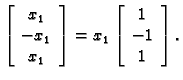 $\begin{bmatrix} x_1 \\ -x_1 \\ x_1 \end{bmatrix} = x_1 \begin{bmatrix} 1 \\ -1 \\ 1 \end{bmatrix}.$